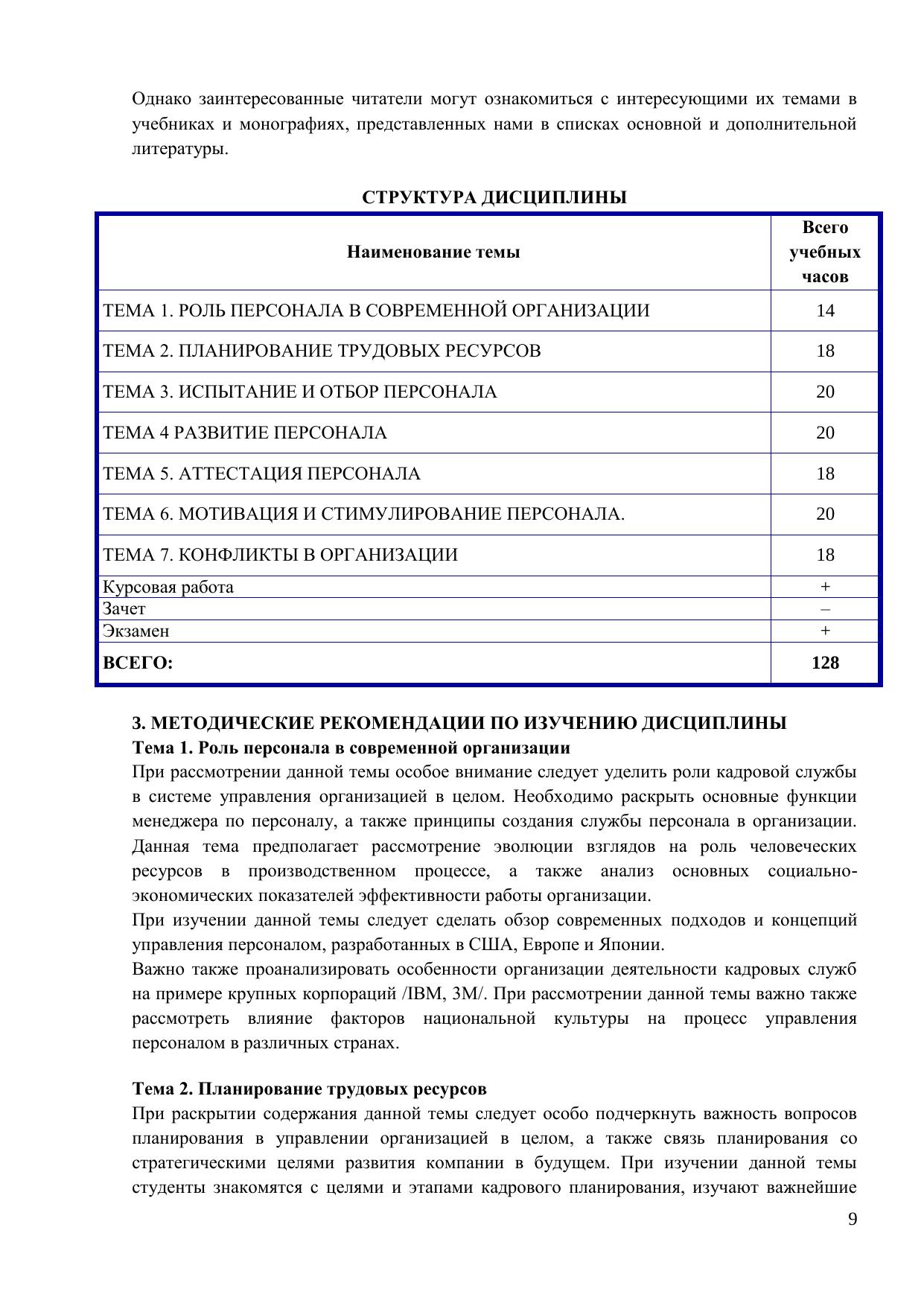 Однако заинтересованные читатели могут ознакомиться с интересующими их темами в учебниках и монографиях, представленных нами в списках основной и дополнительной литературы.

СТРУКТУРА ДИСЦИПЛИНЫ

| Наименование темы | Всего учебных часов |
|---|---|
| ТЕМА 1. РОЛЬ ПЕРСОНАЛА В СОВРЕМЕННОЙ ОРГАНИЗАЦИИ | 14 |
| ТЕМА 2. ПЛАНИРОВАНИЕ ТРУДОВЫХ РЕСУРСОВ | 18 |
| ТЕМА 3. ИСПЫТАНИЕ И ОТБОР ПЕРСОНАЛА | 20 |
| ТЕМА 4 РАЗВИТИЕ ПЕРСОНАЛА | 20 |
| ТЕМА 5. АТТЕСТАЦИЯ ПЕРСОНАЛА | 18 |
| ТЕМА 6. МОТИВАЦИЯ И СТИМУЛИРОВАНИЕ ПЕРСОНАЛА. | 20 |
| ТЕМА 7. КОНФЛИКТЫ В ОРГАНИЗАЦИИ | 18 |
| Курсовая работа | + |
| Зачет | – |
| Экзамен | + |
| ВСЕГО: | 128 |

3. МЕТОДИЧЕСКИЕ РЕКОМЕНДАЦИИ ПО ИЗУЧЕНИЮ ДИСЦИПЛИНЫ
Тема 1. Роль персонала в современной организации
При рассмотрении данной темы особое внимание следует уделить роли кадровой службы в системе управления организацией в целом. Необходимо раскрыть основные функции менеджера по персоналу, а также принципы создания службы персонала в организации. Данная тема предполагает рассмотрение эволюции взглядов на роль человеческих ресурсов в производственном процессе, а также анализ основных социально-экономических показателей эффективности работы организации.
При изучении данной темы следует сделать обзор современных подходов и концепций управления персоналом, разработанных в США, Европе и Японии.
Важно также проанализировать особенности организации деятельности кадровых служб на примере крупных корпораций /IBM, 3M/. При рассмотрении данной темы важно также рассмотреть влияние факторов национальной культуры на процесс управления персоналом в различных странах.

Тема 2. Планирование трудовых ресурсов
При раскрытии содержания данной темы следует особо подчеркнуть важность вопросов планирования в управлении организацией в целом, а также связь планирования со стратегическими целями развития компании в будущем. При изучении данной темы студенты знакомятся с целями и этапами кадрового планирования, изучают важнейшие

9